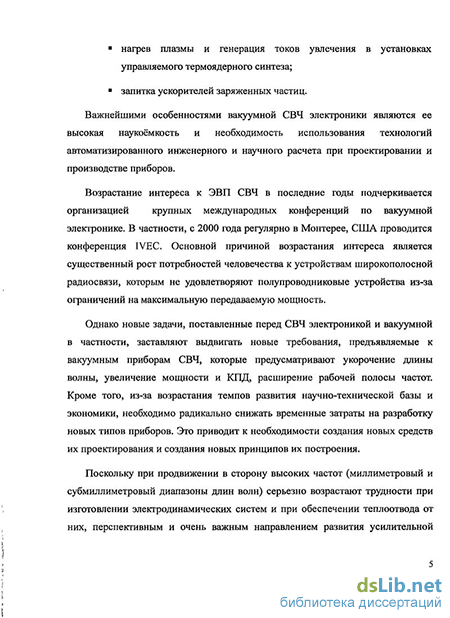 ▪ нагрев плазмы и генерация токов увлечения в установках управляемого термоядерного синтеза;

▪ запитка ускорителей заряженных частиц.

Важнейшими особенностями вакуумной СВЧ электроники являются ее высокая наукоёмкость и необходимость использования технологий автоматизированного инженерного и научного расчета при проектировании и производстве приборов.

Возрастание интереса к ЭВП СВЧ в последние годы подчеркивается организацией крупных международных конференций по вакуумной электронике. В частности, с 2000 года регулярно в Монтерее, США проводится конференция IVEC. Основной причиной возрастания интереса является существенный рост потребностей человечества к устройствам широкополосной радиосвязи, которым не удовлетворяют полупроводниковые устройства из-за ограничений на максимальную передаваемую мощность.

Однако новые задачи, поставленные перед СВЧ электроникой и вакуумной в частности, заставляют выдвигать новые требования, предъявляемые к вакуумным приборам СВЧ, которые предусматривают укорочение длины волны, увеличение мощности и КПД, расширение рабочей полосы частот. Кроме того, из-за возрастания темпов развития научно-технической базы и экономики, необходимо радикально снижать временные затраты на разработку новых типов приборов. Это приводит к необходимости создания новых средств их проектирования и создания новых принципов их построения.

Поскольку при продвижении в сторону высоких частот (миллиметровый и субмиллиметровый диапазоны длин волн) серьезно возрастают трудности при изготовлении электродинамических систем и при обеспечении теплоотвода от них, перспективным и очень важным направлением развития усилительной

5

dsLib.net
библиотека диссертаций